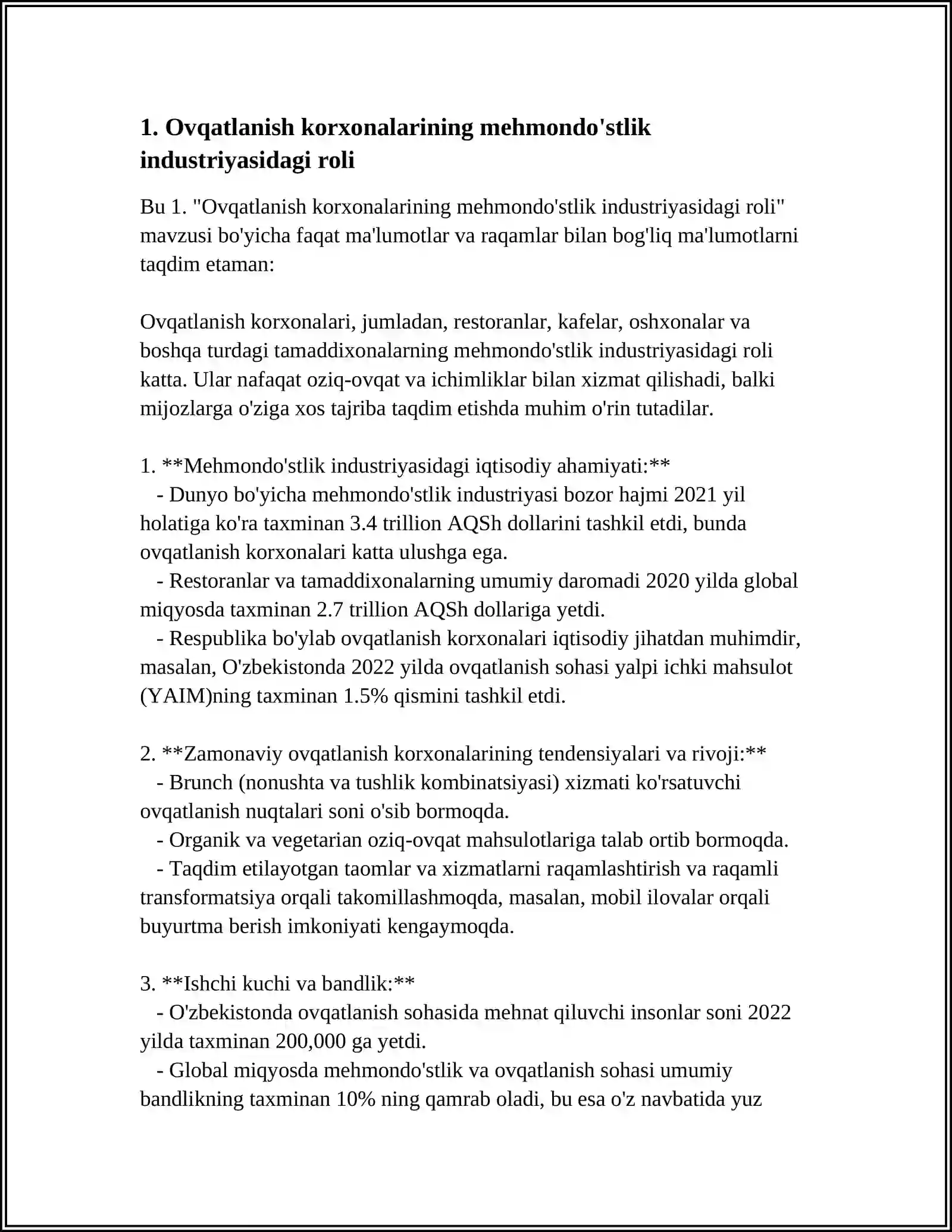 1. Ovqatlanish korxonalarining mehmondo'stlik industriyasidagi roli

Bu 1. "Ovqatlanish korxonalarining mehmondo'stlik industriyasidagi roli" mavzusi bo'yicha faqat ma'lumotlar va raqamlar bilan bog'liq ma'lumotlarni taqdim etaman:

Ovqatlanish korxonalari, jumladan, restoranlar, kafelar, oshxonalar va boshqa turdagi tamaddixonalarning mehmondo'stlik industriyasidagi roli katta. Ular nafaqat oziq-ovqat va ichimliklar bilan xizmat qilishadi, balki mijozlarga o'ziga xos tajriba taqdim etishda muhim o'rin tutadilar.

1. **Mehmondo'stlik industriyasidagi iqtisodiy ahamiyati:**
- Dunyo bo'yicha mehmondo'stlik industriyasi bozor hajmi 2021 yil holatiga ko'ra taxminan 3.4 trillion AQSh dollarini tashkil etdi, bunda ovqatlanish korxonalari katta ulushga ega.
- Restoranlar va tamaddixonalarning umumiy daromadi 2020 yilda global miqyosda taxminan 2.7 trillion AQSh dollariga yetdi.
- Respublika bo'ylab ovqatlanish korxonalari iqtisodiy jihatdan muhimdir, masalan, O'zbekistonda 2022 yilda ovqatlanish sohasi yalpi ichki mahsulot (YAIM)ning taxminan 1.5% qismini tashkil etdi.

2. **Zamonaviy ovqatlanish korxonalarining tendensiyalari va rivoji:**
- Brunch (nonushta va tushlik kombinatsiyasi) xizmati ko'rsatuvchi ovqatlanish nuqtalari soni o'sib bormoqda.
- Organik va vegetarian oziq-ovqat mahsulotlariga talab ortib bormoqda.
- Taqdim etilayotgan taomlar va xizmatlarni raqamlashtirish va raqamli transformatsiya orqali takomillashmoqda, masalan, mobil ilovalar orqali buyurtma berish imkoniyati kengaymoqda.

3. **Ishchi kuchi va bandlik:**
- O'zbekistonda ovqatlanish sohasida mehnat qiluvchi insonlar soni 2022 yilda taxminan 200,000 ga yetdi.
- Global miqyosda mehmondo'stlik va ovqatlanish sohasi umumiy bandlikning taxminan 10% ning qamrab oladi, bu esa o'z navbatida yuz